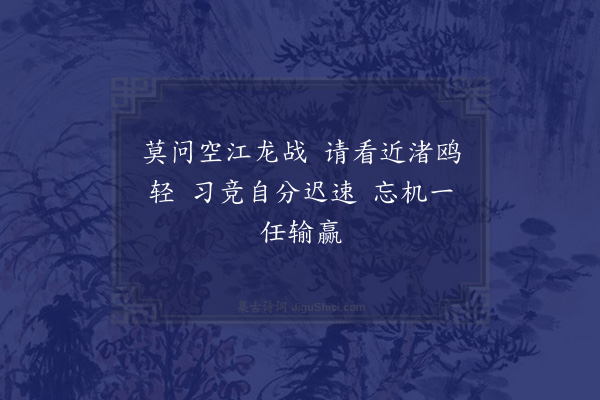 莫问空江龙战 请看近渚鸥轻 习竞自分迟速 忘机一任输赢

集古诗词 JiguShici.com